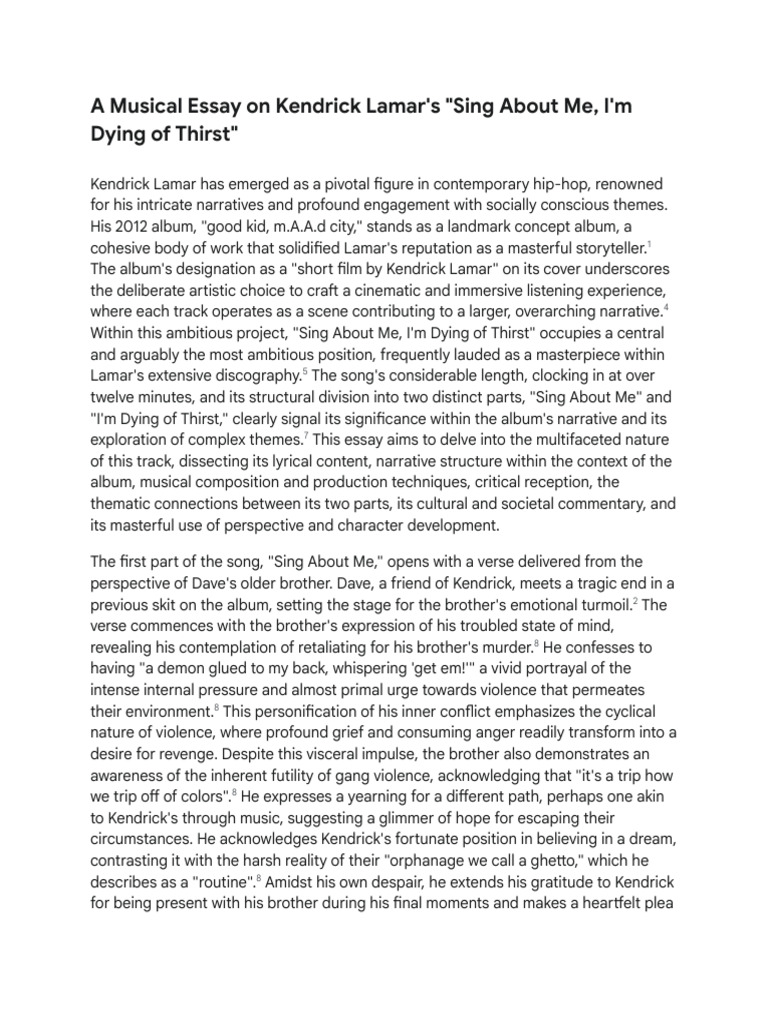 A Musical Essay on Kendrick Lamar's "Sing About Me, I'm Dying of Thirst"

Kendrick Lamar has emerged as a pivotal figure in contemporary hip-hop, renowned for his intricate narratives and profound engagement with socially conscious themes. His 2012 album, "good kid, m.A.A.d city," stands as a landmark concept album, a cohesive body of work that solidified Lamar's reputation as a masterful storyteller.$^1$ The album's designation as a "short film by Kendrick Lamar" on its cover underscores the deliberate artistic choice to craft a cinematic and immersive listening experience, where each track operates as a scene contributing to a larger, overarching narrative.$^4$ Within this ambitious project, "Sing About Me, I'm Dying of Thirst" occupies a central and arguably the most ambitious position, frequently lauded as a masterpiece within Lamar's extensive discography.$^5$ The song's considerable length, clocking in at over twelve minutes, and its structural division into two distinct parts, "Sing About Me" and "I'm Dying of Thirst," clearly signal its significance within the album's narrative and its exploration of complex themes.$^7$ This essay aims to delve into the multifaceted nature of this track, dissecting its lyrical content, narrative structure within the context of the album, musical composition and production techniques, critical reception, the thematic connections between its two parts, its cultural and societal commentary, and its masterful use of perspective and character development.

The first part of the song, "Sing About Me," opens with a verse delivered from the perspective of Dave's older brother. Dave, a friend of Kendrick, meets a tragic end in a previous skit on the album, setting the stage for the brother's emotional turmoil.$^2$ The verse commences with the brother's expression of his troubled state of mind, revealing his contemplation of retaliating for his brother's murder.$^8$ He confesses to having "a demon glued to my back, whispering 'get em!'" a vivid portrayal of the intense internal pressure and almost primal urge towards violence that permeates their environment.$^8$ This personification of his inner conflict emphasizes the cyclical nature of violence, where profound grief and consuming anger readily transform into a desire for revenge. Despite this visceral impulse, the brother also demonstrates an awareness of the inherent futility of gang violence, acknowledging that "it's a trip how we trip off of colors".$^8$ He expresses a yearning for a different path, perhaps one akin to Kendrick's through music, suggesting a glimmer of hope for escaping their circumstances. He acknowledges Kendrick's fortunate position in believing in a dream, contrasting it with the harsh reality of their "orphanage we call a ghetto," which he describes as a "routine".$^8$ Amidst his own despair, he extends his gratitude to Kendrick for being present with his brother during his final moments and makes a heartfelt plea